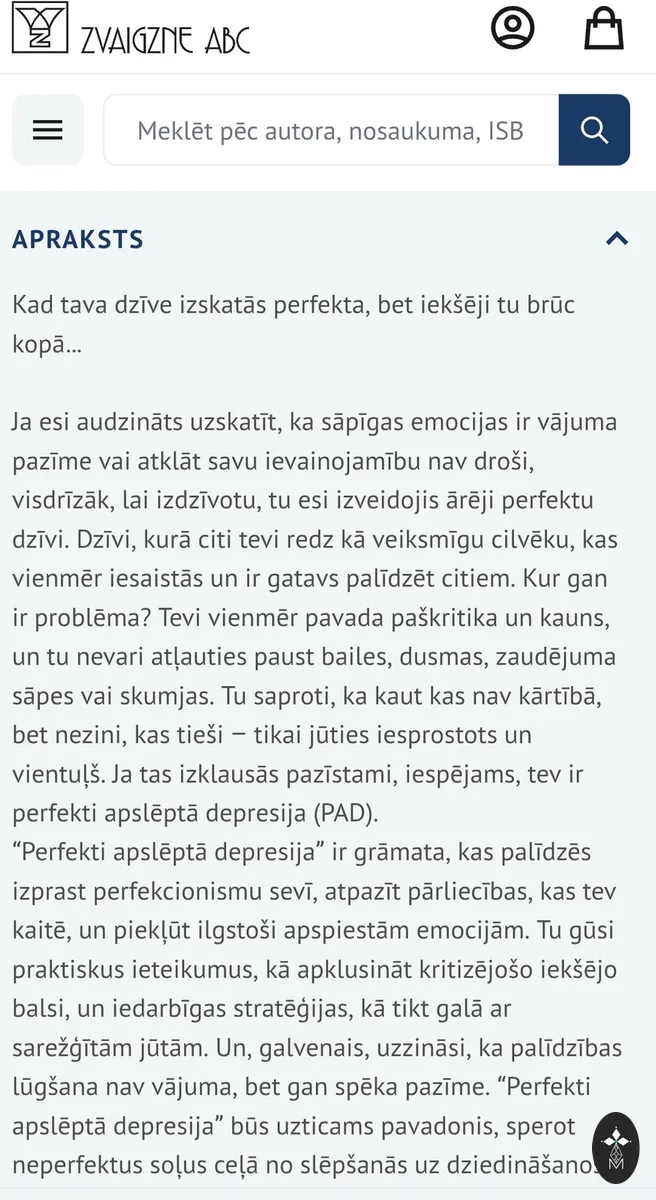 ZVAIGZNE ABC

Meklēt pēc autora, nosaukuma, ISB

APRAKSTS

Kad tava dzīve izskatās perfekta, bet iekšēji tu brūc kopā...

Ja esi audzināts uzskatīt, ka sāpīgas emocijas ir vājuma pazīme vai atklāt savu ievainojamību nav droši, visdrīzāk, lai izdzīvotu, tu esi izveidojis ārēji perfektu dzīvi. Dzīvi, kurā citi tevi redz kā veiksmīgu cilvēku, kas vienmēr iesaistās un ir gatavs palīdzēt citiem. Kur gan ir problēma? Tevi vienmēr pavada paškritika un kauns, un tu nevari atļauties paust bailes, dusmas, zaudējuma sāpes vai skumjas. Tu saproti, ka kaut kas nav kārtībā, bet nezini, kas tieši – tikai jūties iesprostots un vientuļš. Ja tas izklausās pazīstami, iespējams, tev ir perfekti apslēptā depresija (PAD).
“Perfekti apslēptā depresija” ir grāmata, kas palīdzēs izprast perfekcionismu sevī, atpazīt pārliecības, kas tev kaitē, un piekļūt ilgstoši apspiestām emocijām. Tu gūsi praktiskus ieteikumus, kā apklusināt kritizējošo iekšējo balsi, un iedarbīgas stratēģijas, kā tikt galā ar sarežģītām jūtām. Un, galvenais, uzzināsi, ka palīdzības lūgšana nav vājuma, bet gan spēka pazīme. “Perfekti apslēptā depresija” būs uzticams pavadonis, sperot neperfektus soļus ceļā no slēpšanās uz dziedināšanos